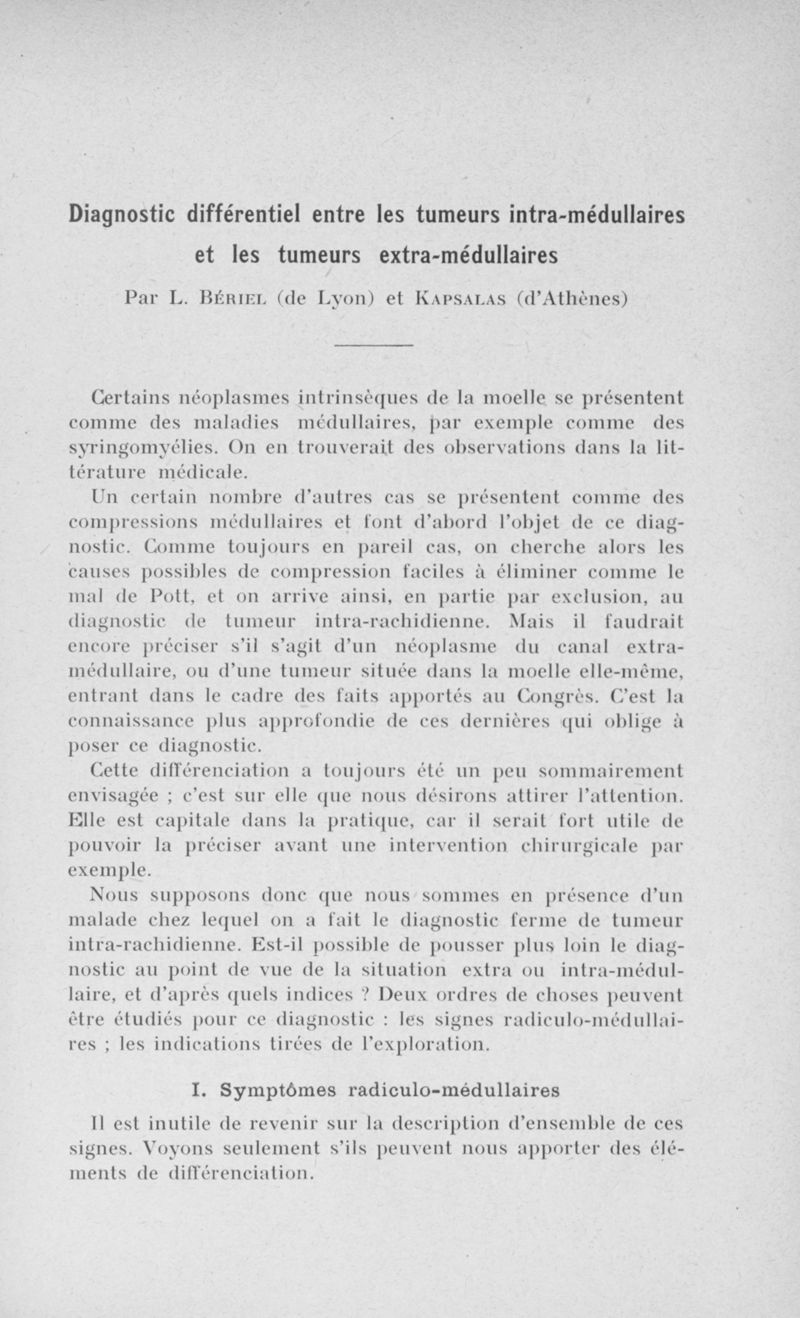 Diagnostic différentiel entre les tumeurs intra-médullaires et les tumeurs extra-médullaires

Par L. Bériel (de Lyon) et Kapsalas (d'Athènes)

Certains néoplasmes intrinsèques de la moelle se présentent comme des maladies médullaires, par exemple comme des syringomyélies. On en trouverait des observations dans la littérature médicale.

Un certain nombre d'autres cas se présentent comme des compressions médullaires et font d'abord l'objet de ce diagnostic. Comme toujours en pareil cas, on cherche alors les causes possibles de compression faciles à éliminer comme le mal de Pott, et on arrive ainsi, en partie par exclusion, au diagnostic de tumeur intra-rachidienne. Mais il faudrait encore préciser s'il s'agit d'un néoplasme du canal extra-médullaire, ou d'une tumeur située dans la moelle elle-même, entrant dans le cadre des faits apportés au Congrès. C'est la connaissance plus approfondie de ces dernières qui oblige à poser ce diagnostic.

Cette différenciation a toujours été un peu sommairement envisagée ; c'est sur elle que nous désirons attirer l'attention. Elle est capitale dans la pratique, car il serait fort utile de pouvoir la préciser avant une intervention chirurgicale par exemple.

Nous supposons donc que nous sommes en présence d'un malade chez lequel on a fait le diagnostic ferme de tumeur intra-rachidienne. Est-il possible de pousser plus loin le diagnostic au point de vue de la situation extra ou intra-médullaire, et d'après quels indices ? Deux ordres de choses peuvent être étudiés pour ce diagnostic : les signes radiculo-médullaires ; les indications tirées de l'exploration.

I. Symptômes radiculo-médullaires

Il est inutile de revenir sur la description d'ensemble de ces signes. Voyons seulement s'ils peuvent nous apporter des éléments de différenciation.